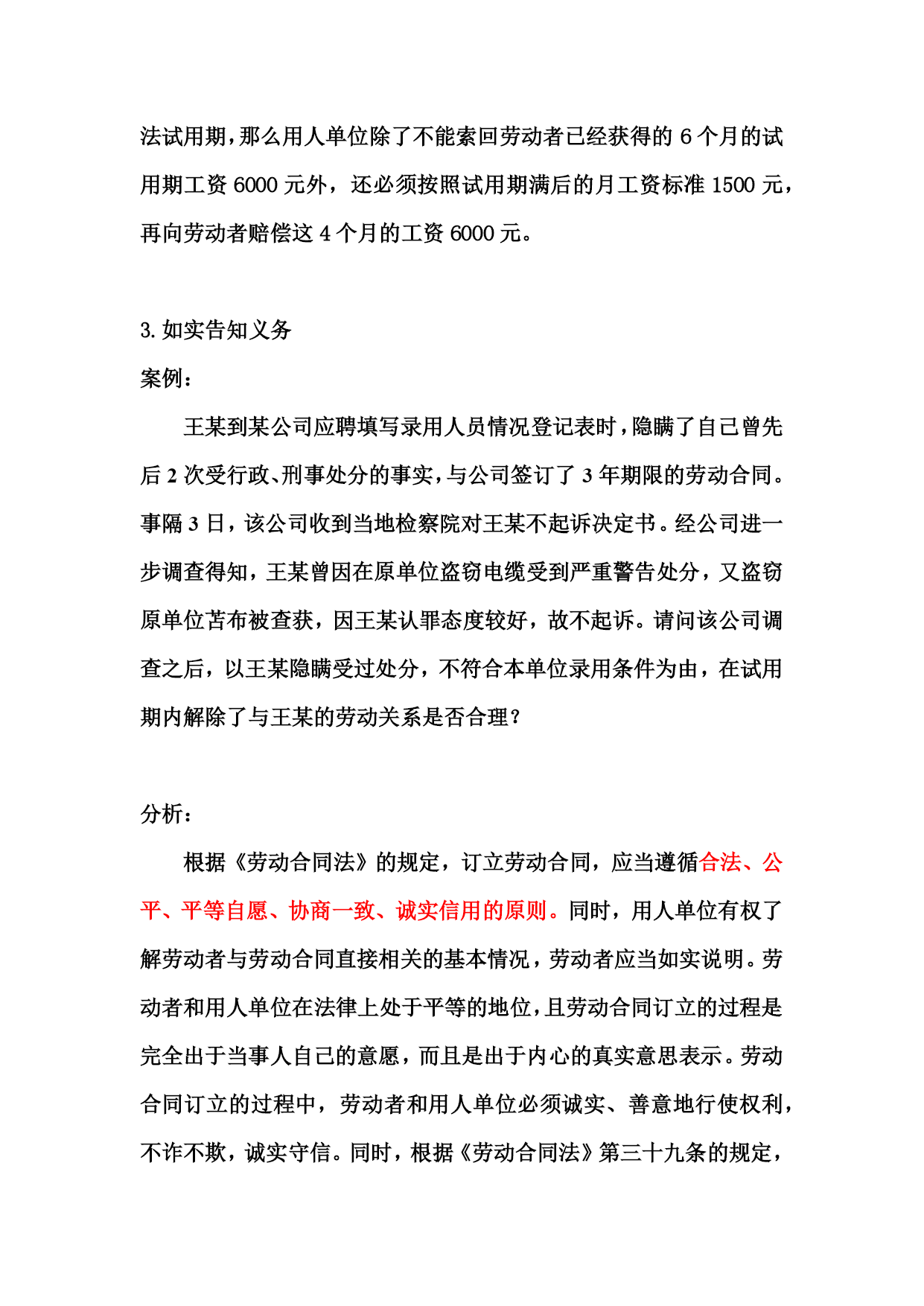 法试用期，那么用人单位除了不能索回劳动者已经获得的 6 个月的试用期工资 6000 元外，还必须按照试用期满后的月工资标准 1500 元，再向劳动者赔偿这 4 个月的工资 6000 元。

3. 如实告知义务

案例：

王某到某公司应聘填写录用人员情况登记表时，隐瞒了自己曾先后 2 次受行政、刑事处分的事实，与公司签订了 3 年期限的劳动合同。事隔 3 日，该公司收到当地检察院对王某不起诉决定书。经公司进一步调查得知，王某曾因在原单位盗窃电缆受到严重警告处分，又盗窃原单位苫布被查获，因王某认罪态度较好，故不起诉。请问该公司调查之后，以王某隐瞒受过处分，不符合本单位录用条件为由，在试用期内解除了与王某的劳动关系是否合理？

分析：

根据《劳动合同法》的规定，订立劳动合同，应当遵循合法、公平、平等自愿、协商一致、诚实信用的原则。同时，用人单位有权了解劳动者与劳动合同直接相关的基本情况，劳动者应当如实说明。劳动者和用人单位在法律上处于平等的地位，且劳动合同订立的过程是完全出于当事人自己的意愿，而且是出于内心的真实意思表示。劳动合同订立的过程中，劳动者和用人单位必须诚实、善意地行使权利，不诈不欺，诚实守信。同时，根据《劳动合同法》第三十九条的规定，